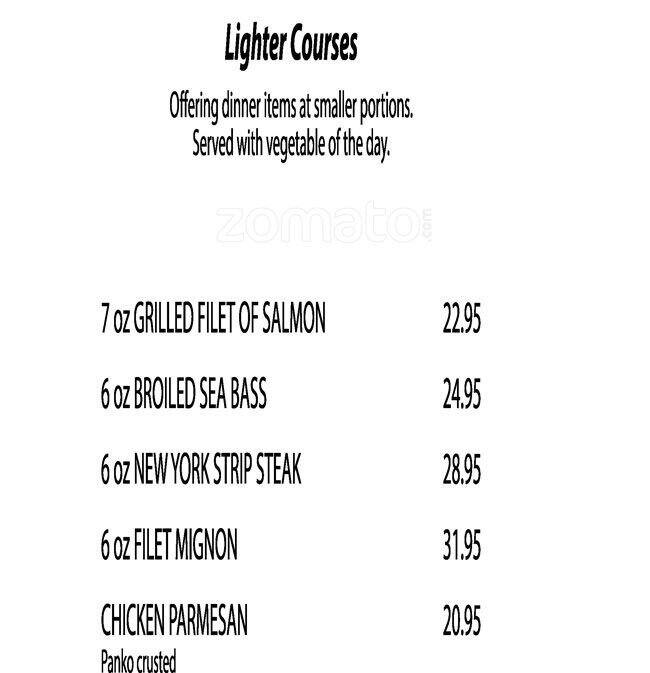 Lighter Courses

Offering dinner items at smaller portions. Served with vegetable of the day.

zomato.com

7 oz GRILLED FILET OF SALMON 22.95

6 oz BROILED SEA BASS 24.95

6 oz NEW YORK STRIP STEAK 28.95

6 oz FILET MIGNON 31.95

CHICKEN PARMESAN 20.95
Panko crusted